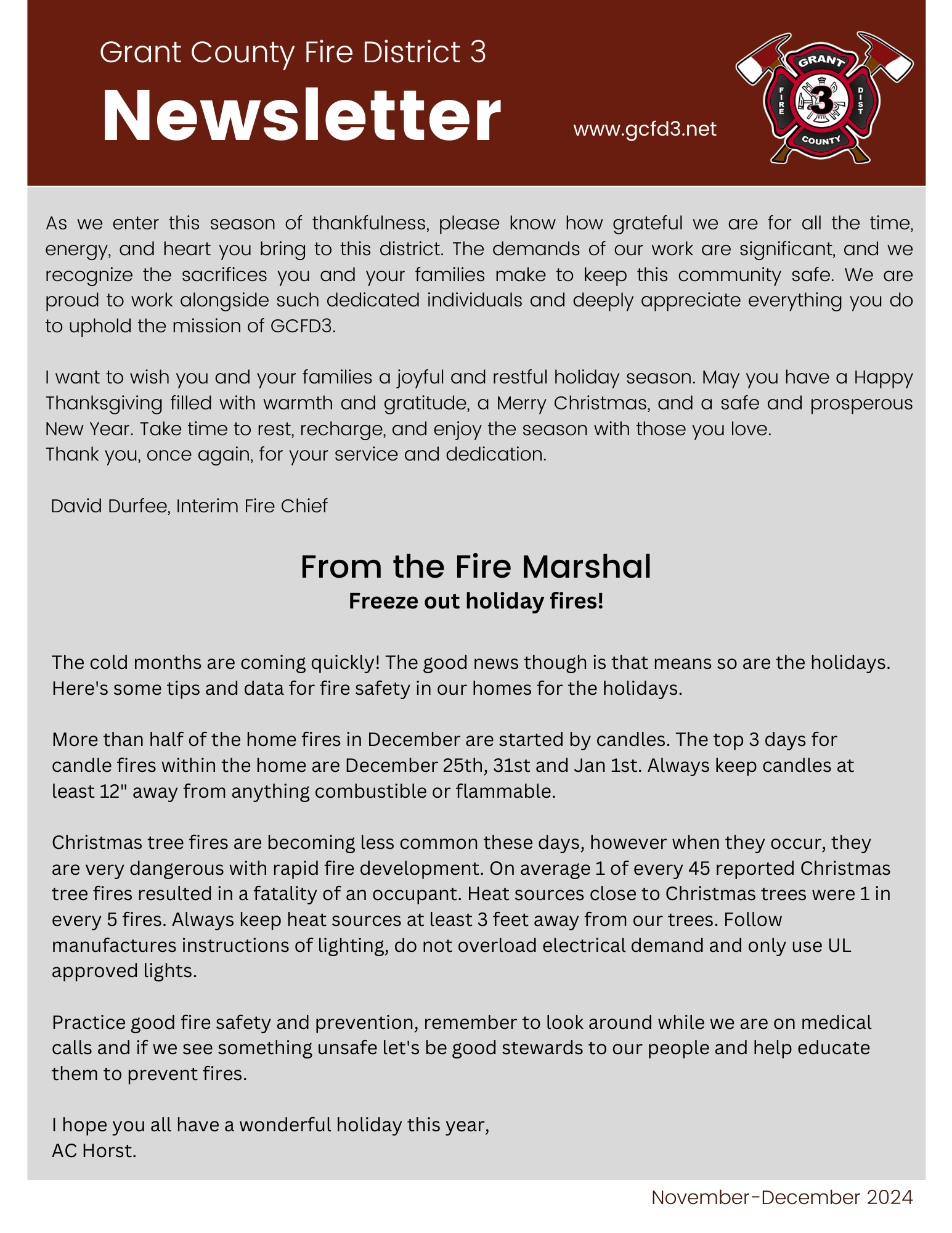 Grant County Fire District 3

Newsletter

www.gcfd3.net

GRANT
FIRE
3
DIST
COUNTY

As we enter this season of thankfulness, please know how grateful we are for all the time, energy, and heart you bring to this district. The demands of our work are significant, and we recognize the sacrifices you and your families make to keep this community safe. We are proud to work alongside such dedicated individuals and deeply appreciate everything you do to uphold the mission of GCFD3.

I want to wish you and your families a joyful and restful holiday season. May you have a Happy Thanksgiving filled with warmth and gratitude, a Merry Christmas, and a safe and prosperous New Year. Take time to rest, recharge, and enjoy the season with those you love.
Thank you, once again, for your service and dedication.

David Durfee, Interim Fire Chief

From the Fire Marshal

Freeze out holiday fires!

The cold months are coming quickly! The good news though is that means so are the holidays. Here's some tips and data for fire safety in our homes for the holidays.

More than half of the home fires in December are started by candles. The top 3 days for candle fires within the home are December 25th, 31st and Jan 1st. Always keep candles at least 12" away from anything combustible or flammable.

Christmas tree fires are becoming less common these days, however when they occur, they are very dangerous with rapid fire development. On average 1 of every 45 reported Christmas tree fires resulted in a fatality of an occupant. Heat sources close to Christmas trees were 1 in every 5 fires. Always keep heat sources at least 3 feet away from our trees. Follow manufactures instructions of lighting, do not overload electrical demand and only use UL approved lights.

Practice good fire safety and prevention, remember to look around while we are on medical calls and if we see something unsafe let's be good stewards to our people and help educate them to prevent fires.

I hope you all have a wonderful holiday this year,
AC Horst.

November-December 2024